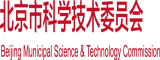 北京市科学技术委员会

Beijing Municipal Science & Technology Commission